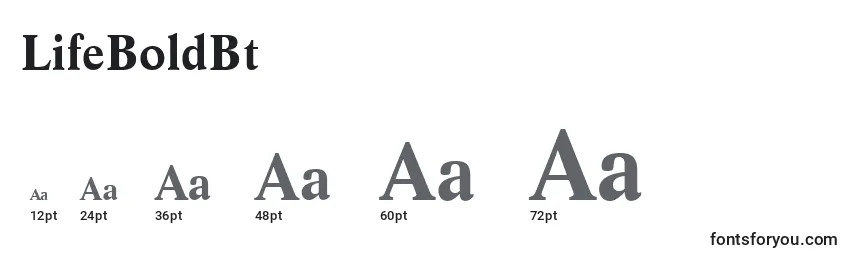 LifeBoldBt

Aa Aa Aa Aa Aa Aa
12pt 24pt 36pt 48pt 60pt 72pt

fontsforyou.com